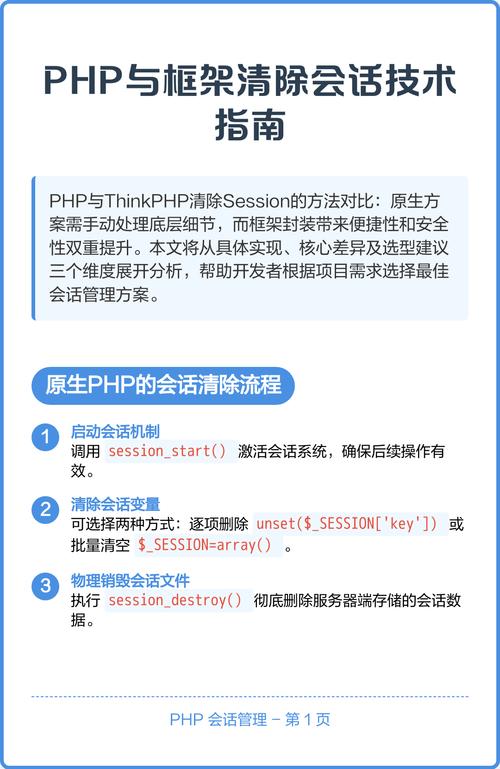 PHP与框架清除会话技术指南

PHP与ThinkPHP清除Session的方法对比：原生方案需手动处理底层细节，而框架封装带来便捷性和安全性双重提升。本文将从具体实现、核心差异及选型建议三个维度展开分析，帮助开发者根据项目需求选择最佳会话管理方案。

原生PHP的会话清除流程

1 启动会话机制
调用 session_start() 激活会话系统，确保后续操作有效。

2 清除会话变量
可选择两种方式：逐项删除 unset($_SESSION['key']) 或批量清空 $_SESSION=array() 。

3 物理销毁会话文件
执行 session_destroy() 彻底删除服务器端存储的会话数据。

PHP 会话管理 - 第 1 页